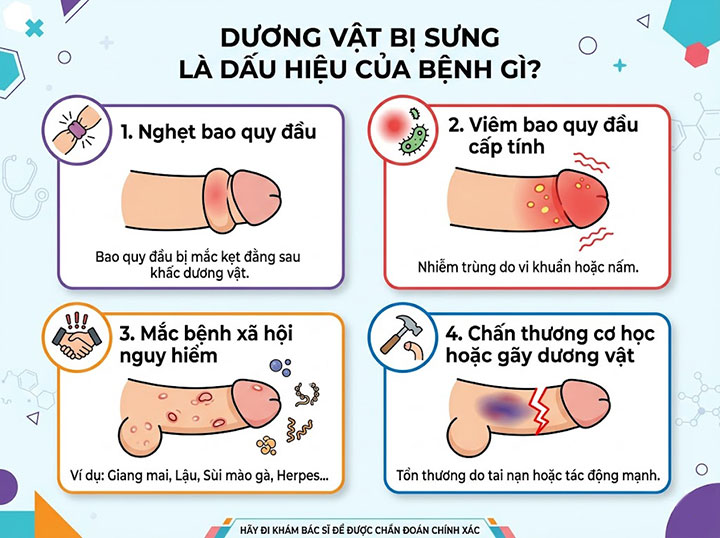 DƯƠNG VẬT BỊ SƯNG
LÀ DẤU HIỆU CỦA BỆNH GÌ?

1. Nghẹt bao quy đầu

Bao quy đầu bị mắc kẹt đằng sau khấc dương vật.

2. Viêm bao quy đầu cấp tính

Nhiễm trùng do vi khuẩn hoặc nấm.

3. Mắc bệnh xã hội nguy hiểm

Ví dụ: Giang mai, Lậu, Sùi mào gà, Herpes...

4. Chấn thương cơ học hoặc gãy dương vật

Tổn thương do tai nạn hoặc tác động mạnh.

HÃY ĐI KHÁM BÁC SĨ ĐỂ ĐƯỢC CHẨN ĐOÁN CHÍNH XÁC